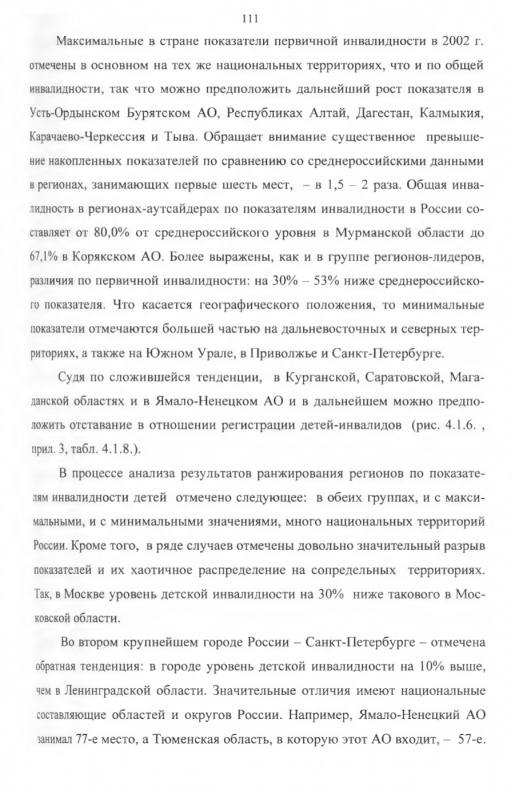 111

Максимальные в стране показатели первичной инвалидности в 2002 г. отмечены в основном на тех же национальных территориях, что и по общей инвалидности, так что можно предположить дальнейший рост показателя в Усть-Ордынском Бурятском АО, Республиках Алтай, Дагестан, Калмыкия, Карачаево-Черкессия и Тыва. Обращает внимание существенное превышение накопленных показателей по сравнению со среднероссийскими данными в регионах, занимающих первые шесть мест, – в 1,5 – 2 раза. Общая инвалидность в регионах-аутсайдерах по показателям инвалидности в России составляет от 80,0% от среднероссийского уровня в Мурманской области до 67,1% в Корякском АО. Более выражены, как и в группе регионов-лидеров, различия по первичной инвалидности: на 30% – 53% ниже среднероссийского показателя. Что касается географического положения, то минимальные показатели отмечаются большей частью на дальневосточных и северных территориях, а также на Южном Урале, в Приволжье и Санкт-Петербурге.

Судя по сложившейся тенденции, в Курганской, Саратовской, Магаданской областях и в Ямало-Ненецком АО и в дальнейшем можно предположить отставание в отношении регистрации детей-инвалидов (рис. 4.1.6. , прил. 3, табл. 4.1.8.).

В процессе анализа результатов ранжирования регионов по показателям инвалидности детей отмечено следующее: в обеих группах, и с максимальными, и с минимальными значениями, много национальных территорий России. Кроме того, в ряде случаев отмечены довольно значительный разрыв показателей и их хаотичное распределение на сопредельных территориях. Так, в Москве уровень детской инвалидности на 30% ниже такового в Московской области.

Во втором крупнейшем городе России – Санкт-Петербурге – отмечена обратная тенденция: в городе уровень детской инвалидности на 10% выше, чем в Ленинградской области. Значительные отличия имеют национальные составляющие областей и округов России. Например, Ямало-Ненецкий АО занимал 77-е место, а Тюменская область, в которую этот АО входит, – 57-е.